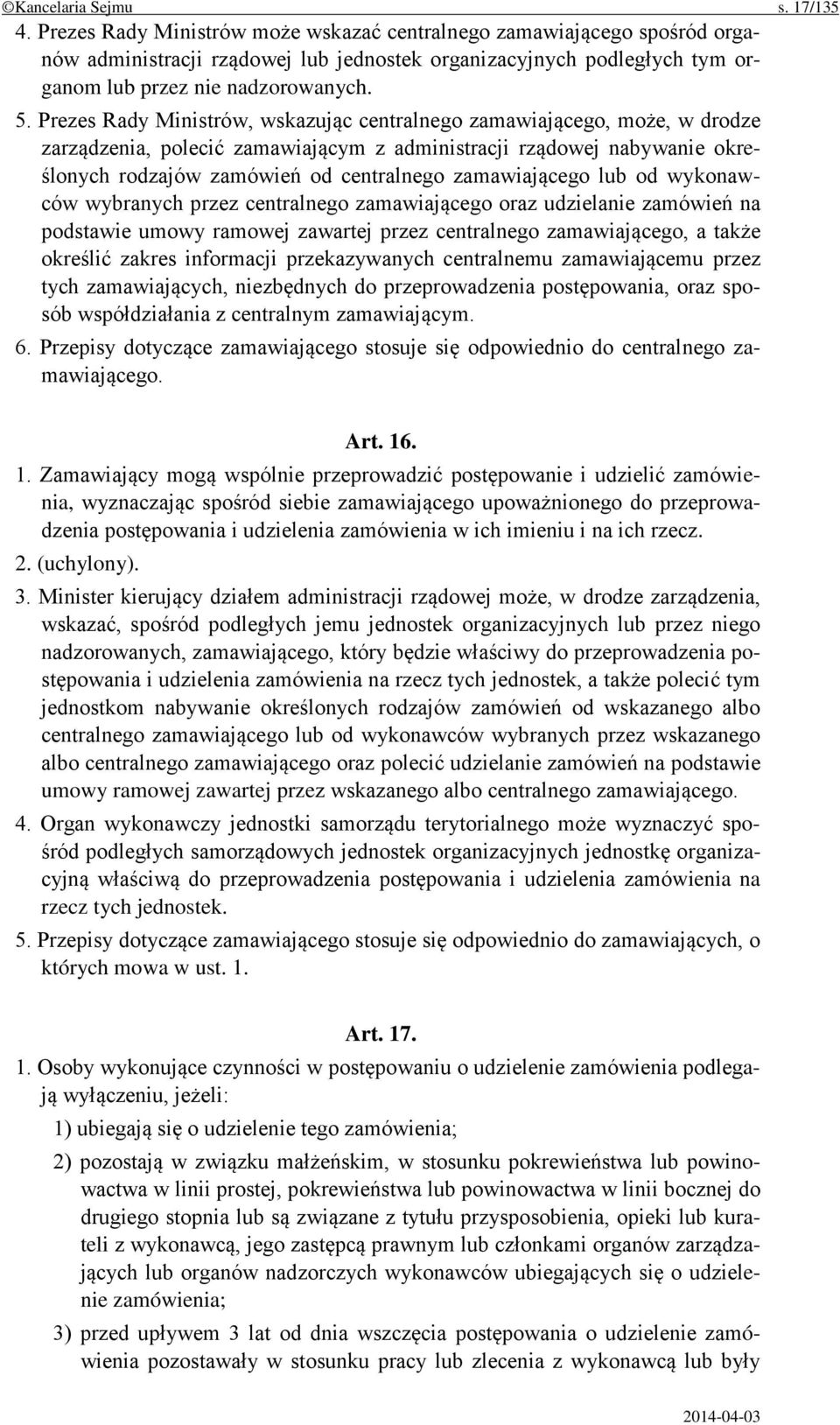 ©Kancelaria Sejmu s. 17/135

4. Prezes Rady Ministrów może wskazać centralnego zamawiającego spośród organów administracji rządowej lub jednostek organizacyjnych podległych tym organom lub przez nie nadzorowanych.

5. Prezes Rady Ministrów, wskazując centralnego zamawiającego, może, w drodze zarządzenia, polecić zamawiającym z administracji rządowej nabywanie określonych rodzajów zamówień od centralnego zamawiającego lub od wykonawców wybranych przez centralnego zamawiającego oraz udzielanie zamówień na podstawie umowy ramowej zawartej przez centralnego zamawiającego, a także określić zakres informacji przekazywanych centralnemu zamawiającemu przez tych zamawiających, niezbędnych do przeprowadzenia postępowania, oraz sposób współdziałania z centralnym zamawiającym.

6. Przepisy dotyczące zamawiającego stosuje się odpowiednio do centralnego zamawiającego.

Art. 16.

1. Zamawiający mogą wspólnie przeprowadzić postępowanie i udzielić zamówienia, wyznaczając spośród siebie zamawiającego upoważnionego do przeprowadzenia postępowania i udzielenia zamówienia w ich imieniu i na ich rzecz.

2. (uchylony).

3. Minister kierujący działem administracji rządowej może, w drodze zarządzenia, wskazać, spośród podległych jemu jednostek organizacyjnych lub przez niego nadzorowanych, zamawiającego, który będzie właściwy do przeprowadzenia postępowania i udzielenia zamówienia na rzecz tych jednostek, a także polecić tym jednostkom nabywanie określonych rodzajów zamówień od wskazanego albo centralnego zamawiającego lub od wykonawców wybranych przez wskazanego albo centralnego zamawiającego oraz polecić udzielanie zamówień na podstawie umowy ramowej zawartej przez wskazanego albo centralnego zamawiającego.

4. Organ wykonawczy jednostki samorządu terytorialnego może wyznaczyć spośród podległych samorządowych jednostek organizacyjnych jednostkę organizacyjną właściwą do przeprowadzenia postępowania i udzielenia zamówienia na rzecz tych jednostek.

5. Przepisy dotyczące zamawiającego stosuje się odpowiednio do zamawiających, o których mowa w ust. 1.

Art. 17.

1. Osoby wykonujące czynności w postępowaniu o udzielenie zamówienia podlegają wyłączeniu, jeżeli:

1) ubiegają się o udzielenie tego zamówienia;

2) pozostają w związku małżeńskim, w stosunku pokrewieństwa lub powinowactwa w linii prostej, pokrewieństwa lub powinowactwa w linii bocznej do drugiego stopnia lub są związane z tytułu przysposobienia, opieki lub kurateli z wykonawcą, jego zastępcą prawnym lub członkami organów zarządzających lub organów nadzorczych wykonawców ubiegających się o udzielenie zamówienia;

3) przed upływem 3 lat od dnia wszczęcia postępowania o udzielenie zamówienia pozostawały w stosunku pracy lub zlecenia z wykonawcą lub były

2014-04-03